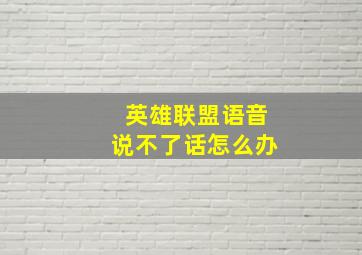 英雄联盟语音
说不了话怎么办